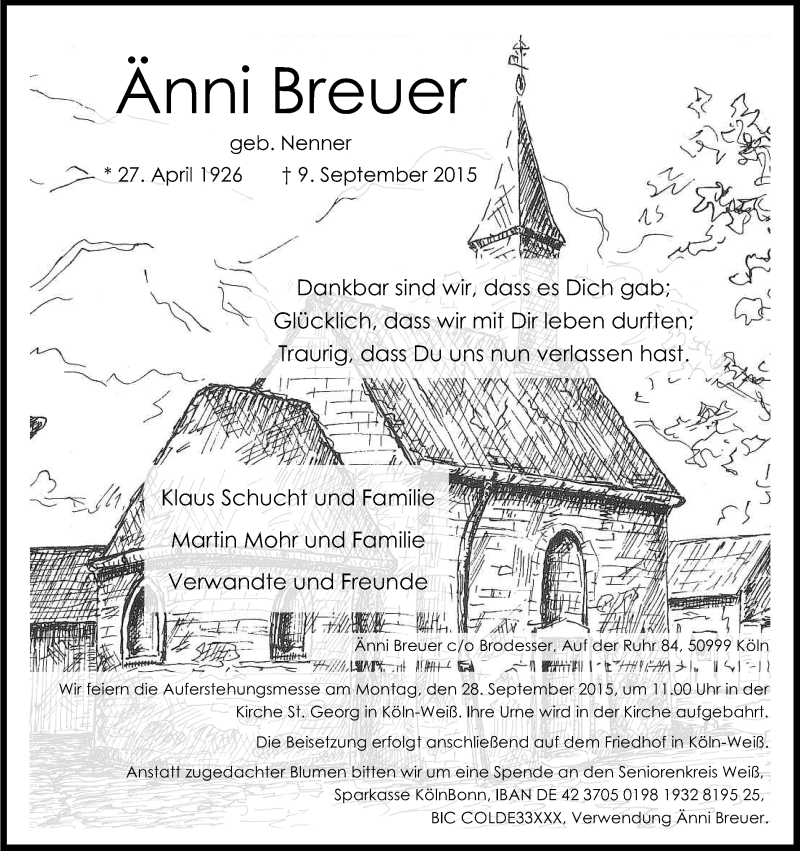 Änni Breuer

geb. Nenner

* 27. April 1926 † 9. September 2015

Dankbar sind wir, dass es Dich gab;
Glücklich, dass wir mit Dir leben durften;
Traurig, dass Du uns nun verlassen hast.

Klaus Schucht und Familie
Martin Mohr und Familie
Verwandte und Freunde

Änni Breuer c/o Brodesser, Auf der Ruhr 84, 50999 Köln

Wir feiern die Auferstehungsmesse am Montag, den 28. September 2015, um 11.00 Uhr in der Kirche St. Georg in Köln-Weiß. Ihre Urne wird in der Kirche aufgebahrt.

Die Beisetzung erfolgt anschließend auf dem Friedhof in Köln-Weiß.

Anstatt zugedachter Blumen bitten wir um eine Spende an den Seniorenkreis Weiß, Sparkasse KölnBonn, IBAN DE 42 3705 0198 1932 8195 25, BIC COLDE33XXX, Verwendung Änni Breuer.